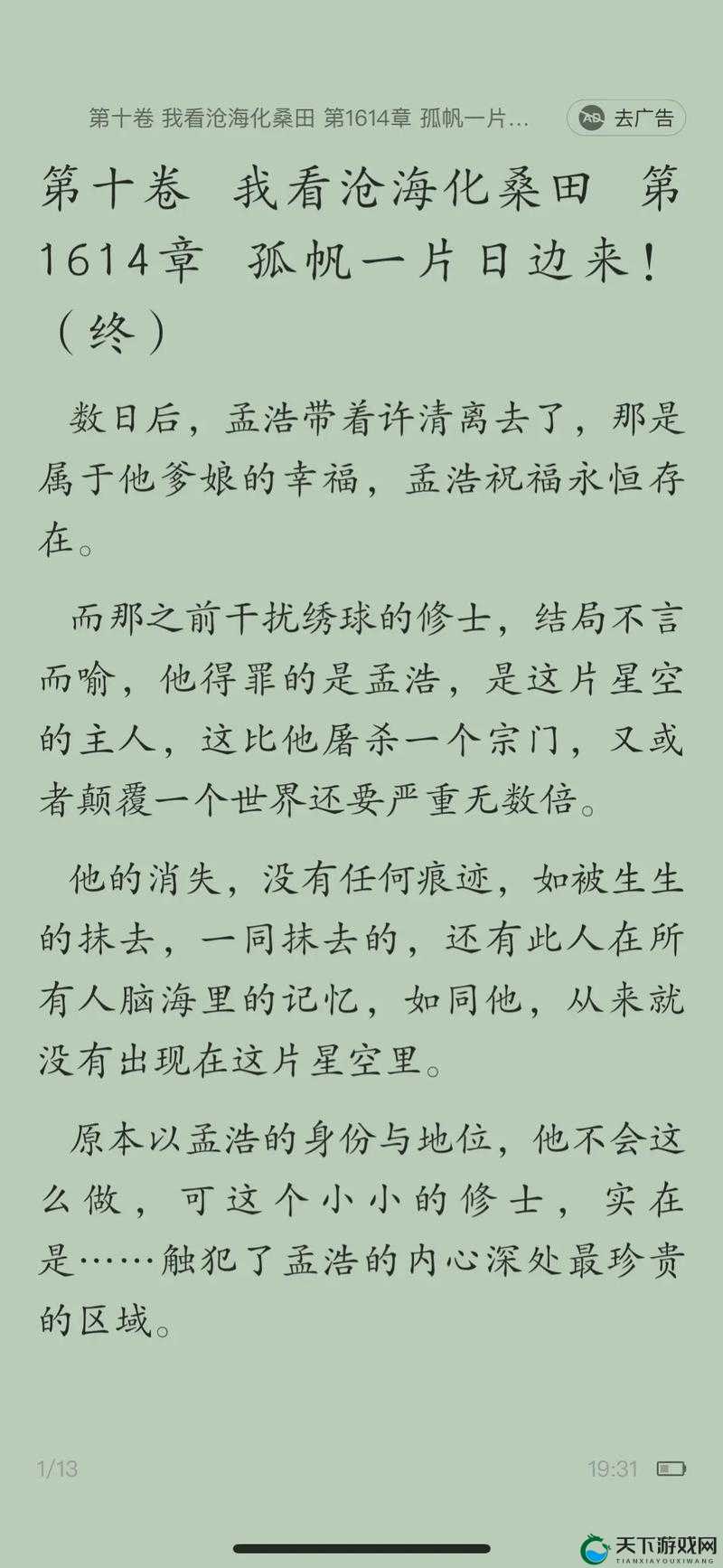 第十卷 我看沧海化桑田 第1614章 孤帆一片…

AD 去广告

第十卷 我看沧海化桑田 第1614章 孤帆一片日边来！（终）

数日后，孟浩带着许清离去了，那是属于他爹娘的幸福，孟浩祝福永恒存在。

而那之前干扰绣球的修士，结局不言而喻，他得罪的是孟浩，是这片星空的主人，这比他屠杀一个宗门，又或者颠覆一个世界还要严重无数倍。

他的消失，没有任何痕迹，如被生生的抹去，一同抹去的，还有此人在所有人脑海里的记忆，如同他，从来就没有出现在这片星空里。

原本以孟浩的身份与地位，他不会这么做，可这个小小的修士，实在是……触犯了孟浩的内心深处最珍贵的区域。

1/13

19:31

天下游戏网
TIANXIAYOUXIWANG